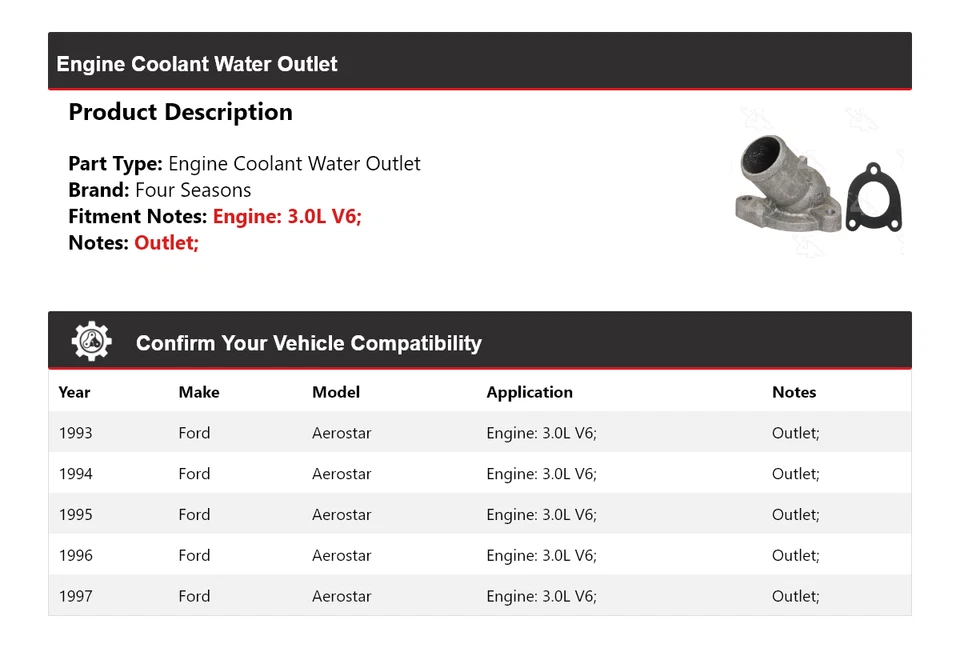 Engine Coolant Water Outlet

Product Description

Part Type: Engine Coolant Water Outlet
Brand: Four Seasons
Fitment Notes: Engine: 3.0L V6;
Notes: Outlet;

Confirm Your Vehicle Compatibility

| Year | Make | Model | Application | Notes |
|---|---|---|---|---|
| 1993 | Ford | Aerostar | Engine: 3.0L V6; | Outlet; |
| 1994 | Ford | Aerostar | Engine: 3.0L V6; | Outlet; |
| 1995 | Ford | Aerostar | Engine: 3.0L V6; | Outlet; |
| 1996 | Ford | Aerostar | Engine: 3.0L V6; | Outlet; |
| 1997 | Ford | Aerostar | Engine: 3.0L V6; | Outlet; |